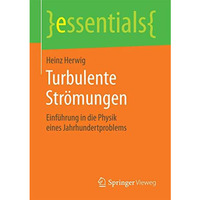 }essentials{

Heinz Herwig

Turbulente Strömungen

Einführung in die Physik eines Jahrhundertproblems

Springer Vieweg